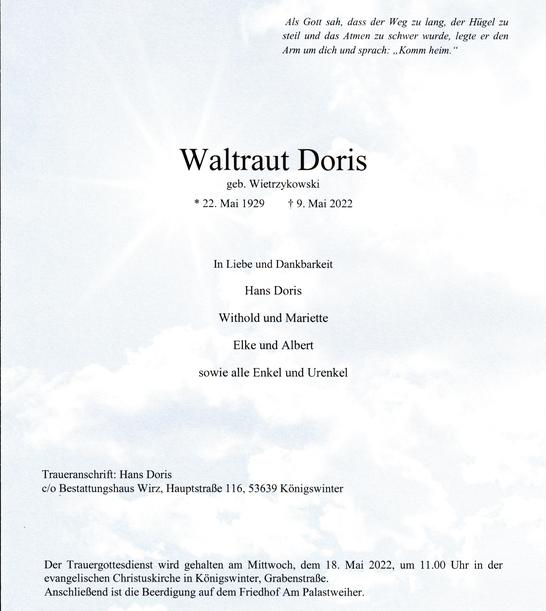 Als Gott sah, dass der Weg zu lang, der Hügel zu steil und das Atmen zu schwer wurde, legte er den Arm um dich und sprach: „Komm heim."

Waltraut Doris
geb. Wietrzykowski
* 22. Mai 1929 † 9. Mai 2022

In Liebe und Dankbarkeit

Hans Doris

Withold und Mariette

Elke und Albert

sowie alle Enkel und Urenkel

Traueranschrift: Hans Doris
c/o Bestattungshaus Wirz, Hauptstraße 116, 53639 Königswinter

Der Trauergottesdienst wird gehalten am Mittwoch, dem 18. Mai 2022, um 11.00 Uhr in der evangelischen Christuskirche in Königswinter, Grabenstraße.
Anschließend ist die Beerdigung auf dem Friedhof Am Palastweiher.